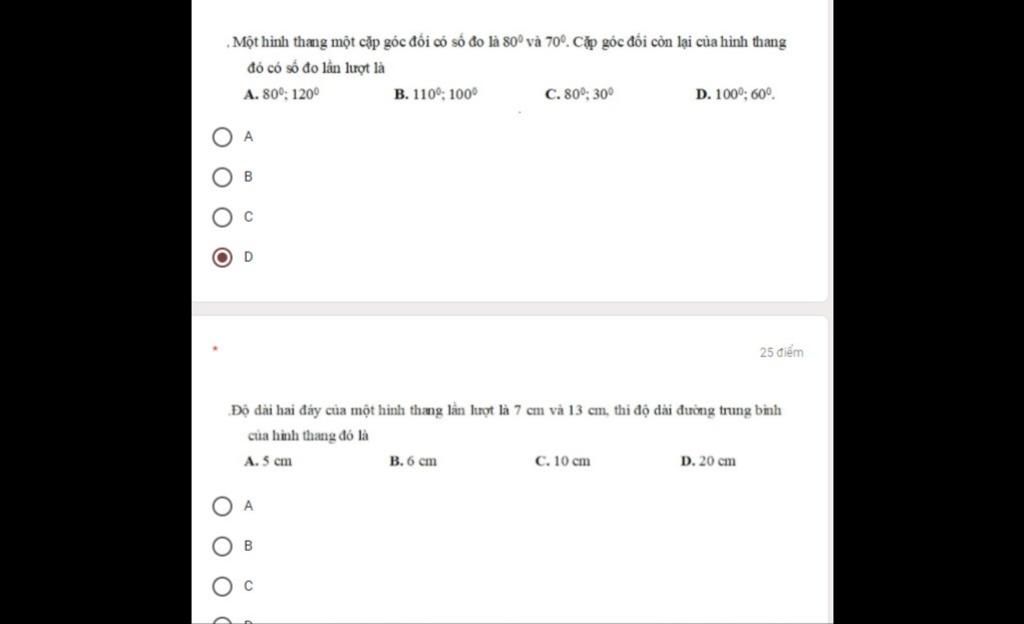 . Một hình thang một cặp góc đối có số đo là $80^0$ và $70^0$. Cặp góc đối còn lại của hình thang đó có số đo lần lượt là

A. $80^0$; $120^0$
B. $110^0$; $100^0$
C. $80^0$; $30^0$
D. $100^0$; $60^0$.

A

B

C

D

*

25 điểm

.Độ dài hai đáy của một hình thang lần lượt là 7 cm và 13 cm, thì độ dài đường trung bình của hình thang đó là

A. 5 cm
B. 6 cm
C. 10 cm
D. 20 cm

A

B

C